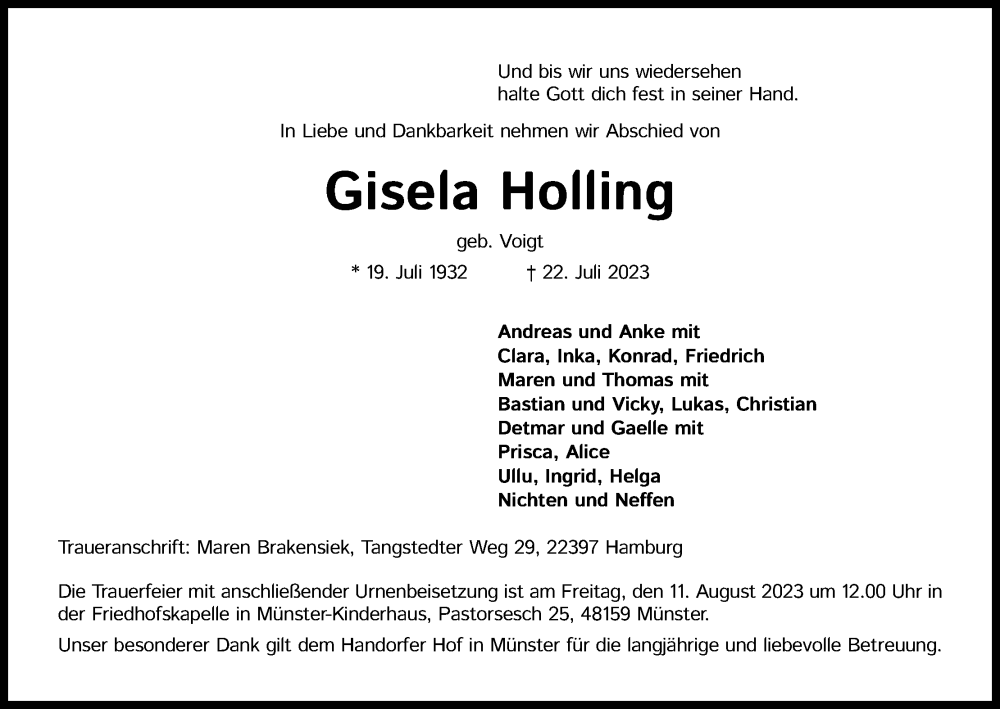 Und bis wir uns wiedersehen
halte Gott dich fest in seiner Hand.

In Liebe und Dankbarkeit nehmen wir Abschied von

Gisela Holling

geb. Voigt

* 19. Juli 1932 † 22. Juli 2023

Andreas und Anke mit
Clara, Inka, Konrad, Friedrich
Maren und Thomas mit
Bastian und Vicky, Lukas, Christian
Detmar und Gaelle mit
Prisca, Alice
Ullu, Ingrid, Helga
Nichten und Neffen

Traueranschrift: Maren Brakensiek, Tangstedter Weg 29, 22397 Hamburg

Die Trauerfeier mit anschließender Urnenbeisetzung ist am Freitag, den 11. August 2023 um 12.00 Uhr in der Friedhofskapelle in Münster-Kinderhaus, Pastorsesch 25, 48159 Münster.

Unser besonderer Dank gilt dem Handorfer Hof in Münster für die langjährige und liebevolle Betreuung.